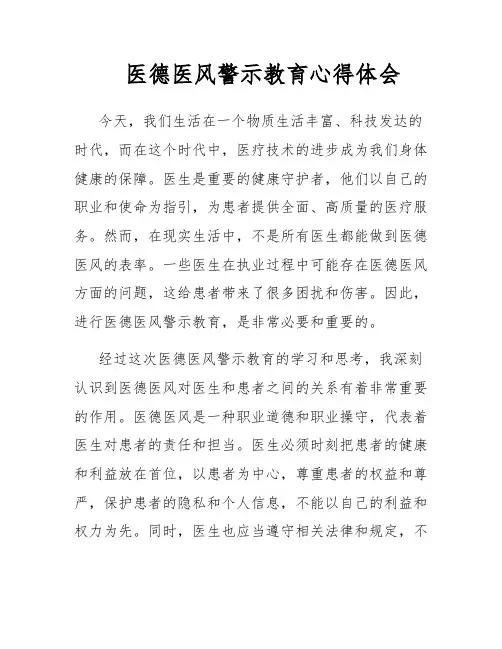 医德医风警示教育心得体会

今天，我们生活在一个物质生活丰富、科技发达的时代，而在这个时代中，医疗技术的进步成为我们身体健康的保障。医生是重要的健康守护者，他们以自己的职业和使命为指引，为患者提供全面、高质量的医疗服务。然而，在现实生活中，不是所有医生都能做到医德医风的表率。一些医生在执业过程中可能存在医德医风方面的问题，这给患者带来了很多困扰和伤害。因此，进行医德医风警示教育，是非常必要和重要的。

经过这次医德医风警示教育的学习和思考，我深刻认识到医德医风对医生和患者之间的关系有着非常重要的作用。医德医风是一种职业道德和职业操守，代表着医生对患者的责任和担当。医生必须时刻把患者的健康和利益放在首位，以患者为中心，尊重患者的权益和尊严，保护患者的隐私和个人信息，不能以自己的利益和权力为先。同时，医生也应当遵守相关法律和规定，不